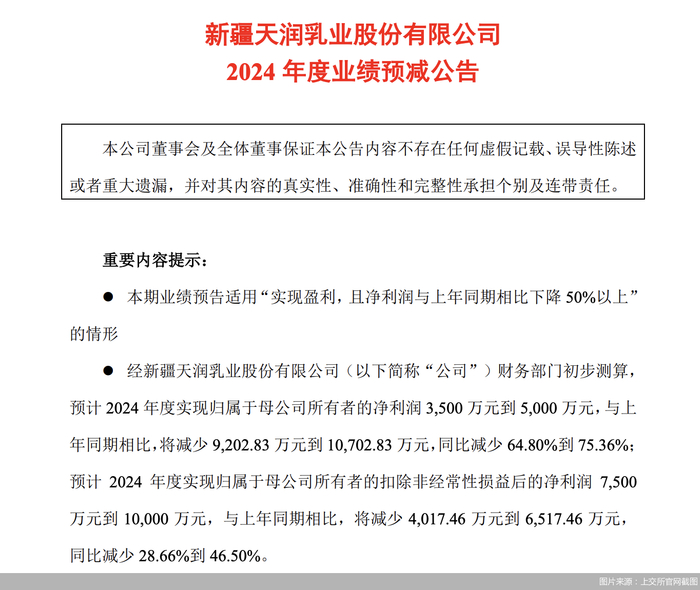 新疆天润乳业股份有限公司
2024 年度业绩预减公告

本公司董事会及全体董事保证本公告内容不存在任何虚假记载、误导性陈述或者重大遗漏，并对其内容的真实性、准确性和完整性承担个别及连带责任。

重要内容提示：

● 本期业绩预告适用“实现盈利，且净利润与上年同期相比下降 50%以上”的情形

● 经新疆天润乳业股份有限公司（以下简称“公司”）财务部门初步测算，预计 2024 年度实现归属于母公司所有者的净利润 3,500 万元到 5,000 万元，与上年同期相比，将减少 9,202.83 万元到 10,702.83 万元，同比减少 64.80%到 75.36%；预计 2024 年度实现归属于母公司所有者的扣除非经常性损益后的净利润 7,500 万元到 10,000 万元，与上年同期相比，将减少 4,017.46 万元到 6,517.46 万元，同比减少 28.66%到 46.50%。

图片来源：上交所官网截图